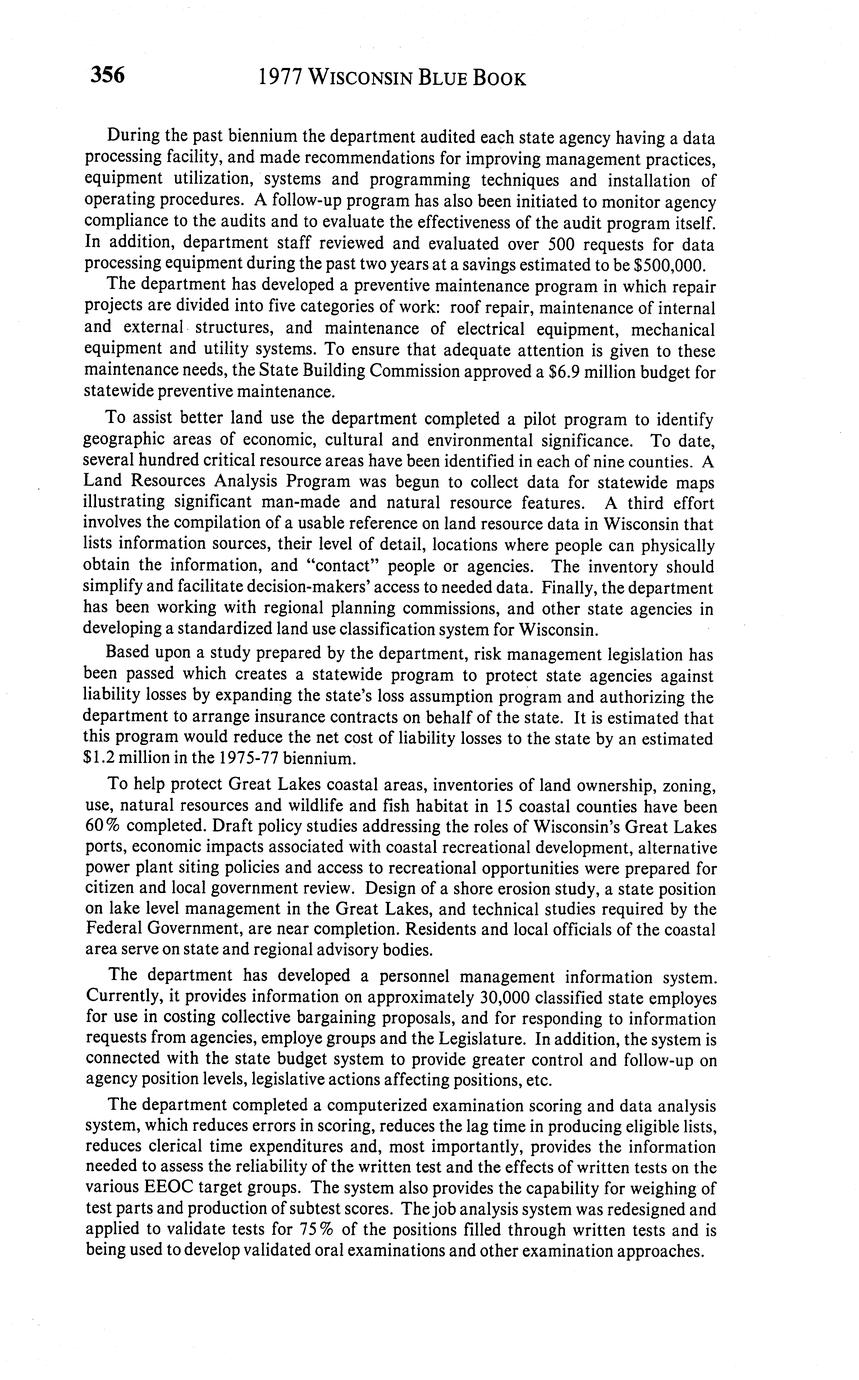 356 1977 WISCONSIN BLUE BOOK

During the past biennium the department audited each state agency having a data processing facility, and made recommendations for improving management practices, equipment utilization, systems and programming techniques and installation of operating procedures. A follow-up program has also been initiated to monitor agency compliance to the audits and to evaluate the effectiveness of the audit program itself. In addition, department staff reviewed and evaluated over 500 requests for data processing equipment during the past two years at a savings estimated to be \$500,000.

The department has developed a preventive maintenance program in which repair projects are divided into five categories of work: roof repair, maintenance of internal and external structures, and maintenance of electrical equipment, mechanical equipment and utility systems. To ensure that adequate attention is given to these maintenance needs, the State Building Commission approved a \$6.9 million budget for statewide preventive maintenance.

To assist better land use the department completed a pilot program to identify geographic areas of economic, cultural and environmental significance. To date, several hundred critical resource areas have been identified in each of nine counties. A Land Resources Analysis Program was begun to collect data for statewide maps illustrating significant man-made and natural resource features. A third effort involves the compilation of a usable reference on land resource data in Wisconsin that lists information sources, their level of detail, locations where people can physically obtain the information, and "contact" people or agencies. The inventory should simplify and facilitate decision-makers' access to needed data. Finally, the department has been working with regional planning commissions, and other state agencies in developing a standardized land use classification system for Wisconsin.

Based upon a study prepared by the department, risk management legislation has been passed which creates a statewide program to protect state agencies against liability losses by expanding the state's loss assumption program and authorizing the department to arrange insurance contracts on behalf of the state. It is estimated that this program would reduce the net cost of liability losses to the state by an estimated \$1.2 million in the 1975-77 biennium.

To help protect Great Lakes coastal areas, inventories of land ownership, zoning, use, natural resources and wildlife and fish habitat in 15 coastal counties have been 60% completed. Draft policy studies addressing the roles of Wisconsin's Great Lakes ports, economic impacts associated with coastal recreational development, alternative power plant siting policies and access to recreational opportunities were prepared for citizen and local government review. Design of a shore erosion study, a state position on lake level management in the Great Lakes, and technical studies required by the Federal Government, are near completion. Residents and local officials of the coastal area serve on state and regional advisory bodies.

The department has developed a personnel management information system. Currently, it provides information on approximately 30,000 classified state employes for use in costing collective bargaining proposals, and for responding to information requests from agencies, employe groups and the Legislature. In addition, the system is connected with the state budget system to provide greater control and follow-up on agency position levels, legislative actions affecting positions, etc.

The department completed a computerized examination scoring and data analysis system, which reduces errors in scoring, reduces the lag time in producing eligible lists, reduces clerical time expenditures and, most importantly, provides the information needed to assess the reliability of the written test and the effects of written tests on the various EEOC target groups. The system also provides the capability for weighing of test parts and production of subtest scores. The job analysis system was redesigned and applied to validate tests for 75% of the positions filled through written tests and is being used to develop validated oral examinations and other examination approaches.